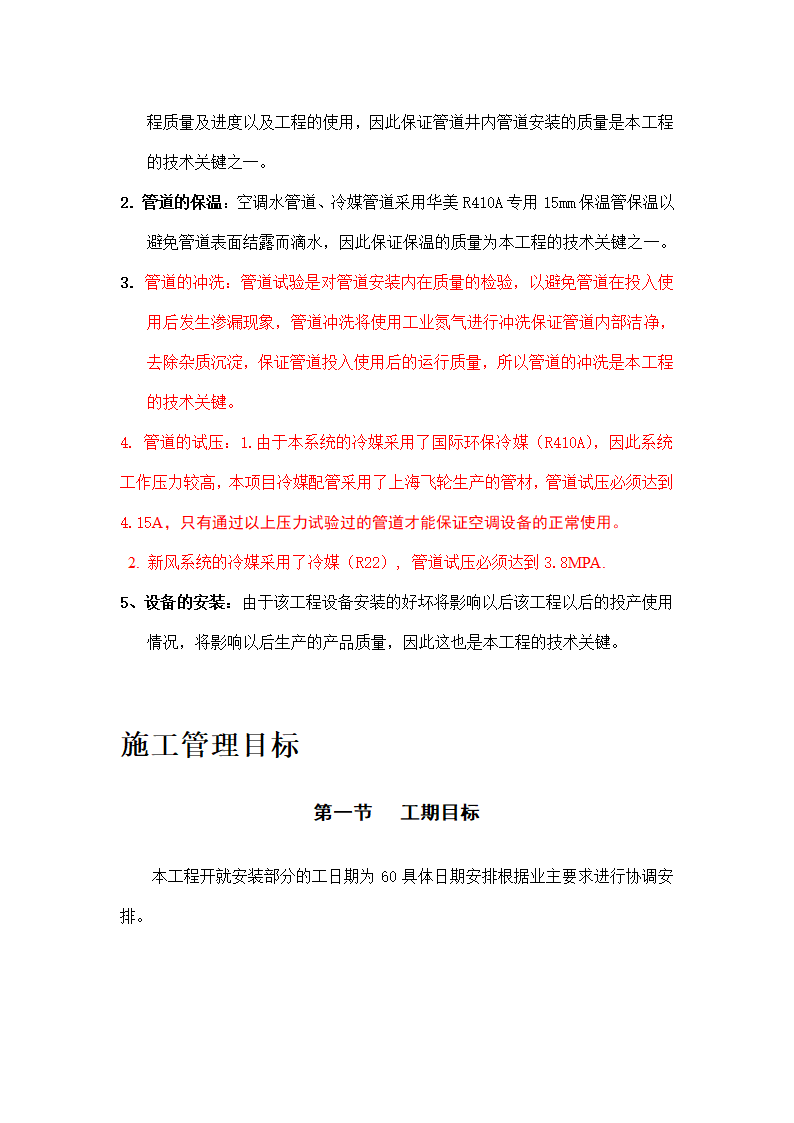 程质量及进度以及工程的使用，因此保证管道井内管道安装的质量是本工程的技术关键之一。

2. 管道的保温：空调水管道、冷媒管道采用华美 R410A 专用 15mm 保温管保温以避免管道表面结露而滴水，因此保证保温的质量为本工程的技术关键之一。

3. 管道的冲洗：管道试验是对管道安装内在质量的检验，以避免管道在投入使用后发生渗漏现象，管道冲洗将使用工业氮气进行冲洗保证管道内部洁净，去除杂质沉淀，保证管道投入使用后的运行质量，所以管道的冲洗是本工程的技术关键。

4. 管道的试压：1.由于本系统的冷媒采用了国际环保冷媒（R410A），因此系统工作压力较高，本项目冷媒配管采用了上海飞轮生产的管材，管道试压必须达到 4.15A，只有通过以上压力试验过的管道才能保证空调设备的正常使用。

2. 新风系统的冷媒采用了冷媒（R22），管道试压必须达到 3.8MPA.

5、设备的安装：由于该工程设备安装的好坏将影响以后该工程以后的投产使用情况，将影响以后生产的产品质量，因此这也是本工程的技术关键。

施工管理目标

第一节　工期目标

本工程开就安装部分的工日期为 60 具体日期安排根据业主要求进行协调安排。